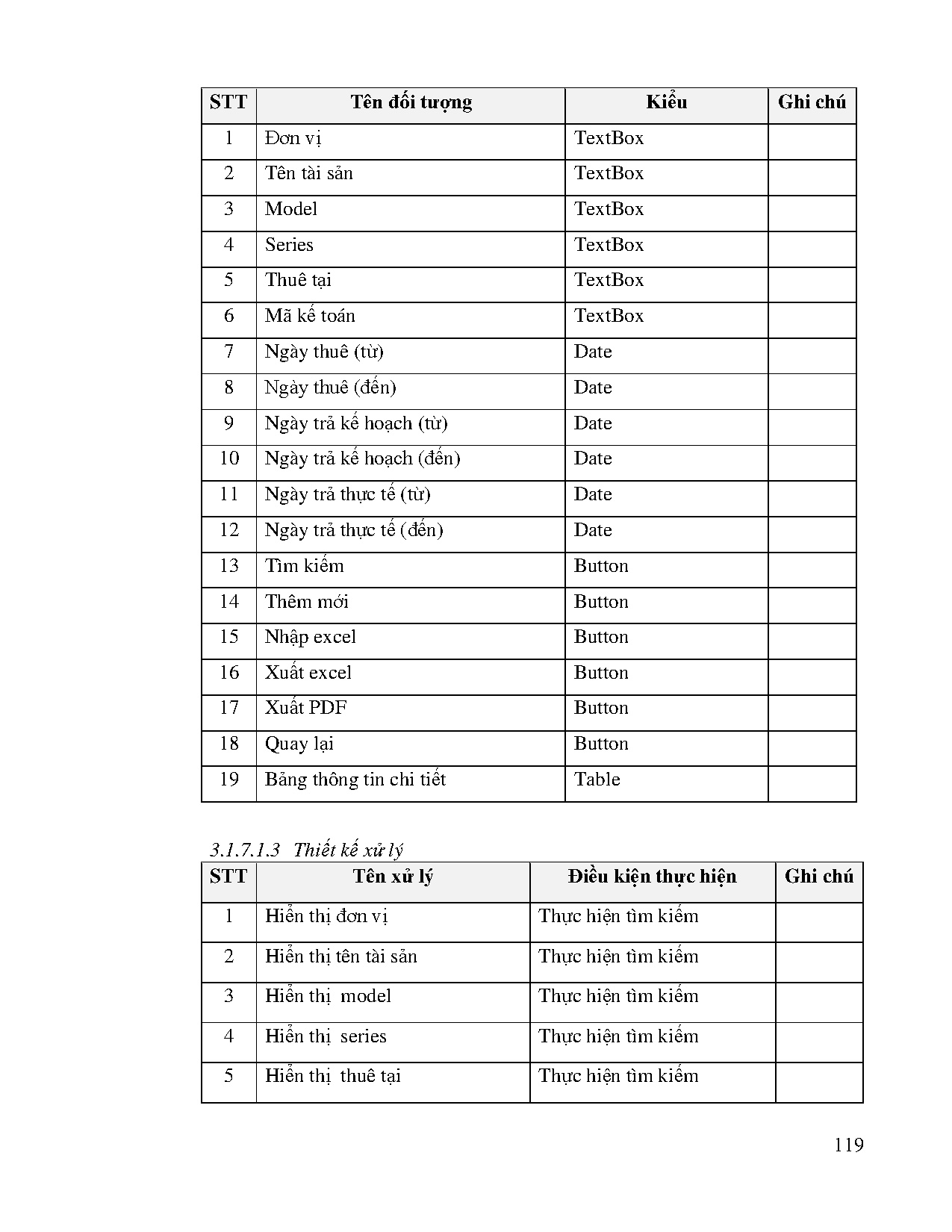 | STT | Tên đối tượng | Kiểu | Ghi chú |
|---|---|---|---|
| 1 | Đơn vị | TextBox | |
| 2 | Tên tài sản | TextBox | |
| 3 | Model | TextBox | |
| 4 | Series | TextBox | |
| 5 | Thuê tại | TextBox | |
| 6 | Mã kế toán | TextBox | |
| 7 | Ngày thuê (từ) | Date | |
| 8 | Ngày thuê (đến) | Date | |
| 9 | Ngày trả kế hoạch (từ) | Date | |
| 10 | Ngày trả kế hoạch (đến) | Date | |
| 11 | Ngày trả thực tế (từ) | Date | |
| 12 | Ngày trả thực tế (đến) | Date | |
| 13 | Tìm kiếm | Button | |
| 14 | Thêm mới | Button | |
| 15 | Nhập excel | Button | |
| 16 | Xuất excel | Button | |
| 17 | Xuất PDF | Button | |
| 18 | Quay lại | Button | |
| 19 | Bảng thông tin chi tiết | Table | |

3.1.7.1.3 Thiết kế xử lý

| STT | Tên xử lý | Điều kiện thực hiện | Ghi chú |
|---|---|---|---|
| 1 | Hiển thị đơn vị | Thực hiện tìm kiếm | |
| 2 | Hiển thị tên tài sản | Thực hiện tìm kiếm | |
| 3 | Hiển thị model | Thực hiện tìm kiếm | |
| 4 | Hiển thị series | Thực hiện tìm kiếm | |
| 5 | Hiển thị thuê tại | Thực hiện tìm kiếm | |

119